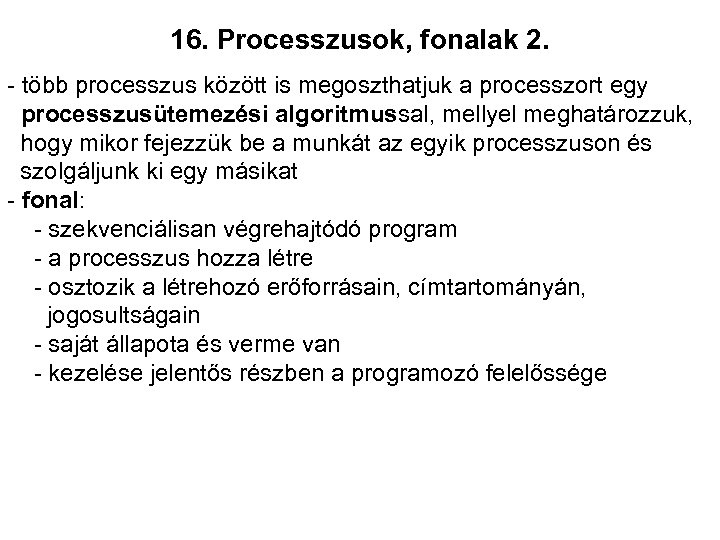 16. Processzusok, fonalak 2.

- több processzus között is megoszthatjuk a processzort egy processzusütemezési algoritmussal, mellyel meghatározzuk, hogy mikor fejezzük be a munkát az egyik processzuson és szolgáljunk ki egy másikat
- fonal:
 - szekvenciálisan végrehajtódó program
 - a processzus hozza létre
 - osztozik a létrehozó erőforrásain, címtartományán, jogosultságain
 - saját állapota és verme van
 - kezelése jelentős részben a programozó felelőssége